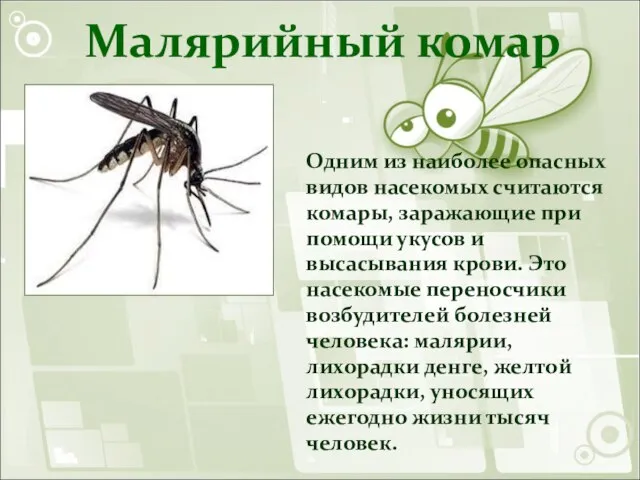 Малярийный комар

Одним из наиболее опасных видов насекомых считаются комары, заражающие при помощи укусов и высасывания крови. Это насекомые переносчики возбудителей болезней человека: малярии, лихорадки денге, желтой лихорадки, уносящих ежегодно жизни тысяч человек.